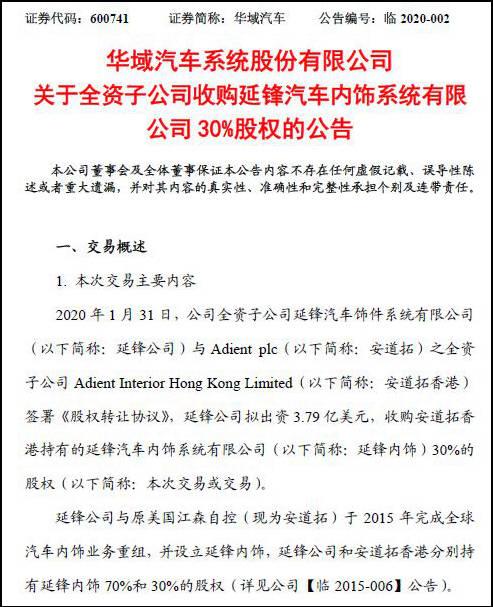 证券代码：600741　　证券简称：华域汽车　　公告编号：临 2020-002

华域汽车系统股份有限公司
关于全资子公司收购延锋汽车内饰系统有限公司 30%股权的公告

本公司董事会及全体董事保证本公告内容不存在任何虚假记载、误导性陈述或者重大遗漏，并对其内容的真实性、准确性和完整性承担个别及连带责任。

一、交易概述

1. 本次交易主要内容

2020 年 1 月 31 日，公司全资子公司延锋汽车饰件系统有限公司（以下简称：延锋公司）与 Adient plc（以下简称：安道拓）之全资子公司 Adient Interior Hong Kong Limited（以下简称：安道拓香港）签署《股权转让协议》，延锋公司拟出资 3.79 亿美元，收购安道拓香港持有的延锋汽车内饰系统有限公司（以下简称：延锋内饰）30%的股权（以下简称：本次交易或交易）。

延锋公司与原美国江森自控（现为安道拓）于 2015 年完成全球汽车内饰业务重组，并设立延锋内饰，延锋公司和安道拓香港分别持有延锋内饰 70%和 30%的股权（详见公司【临 2015-006】公告）。